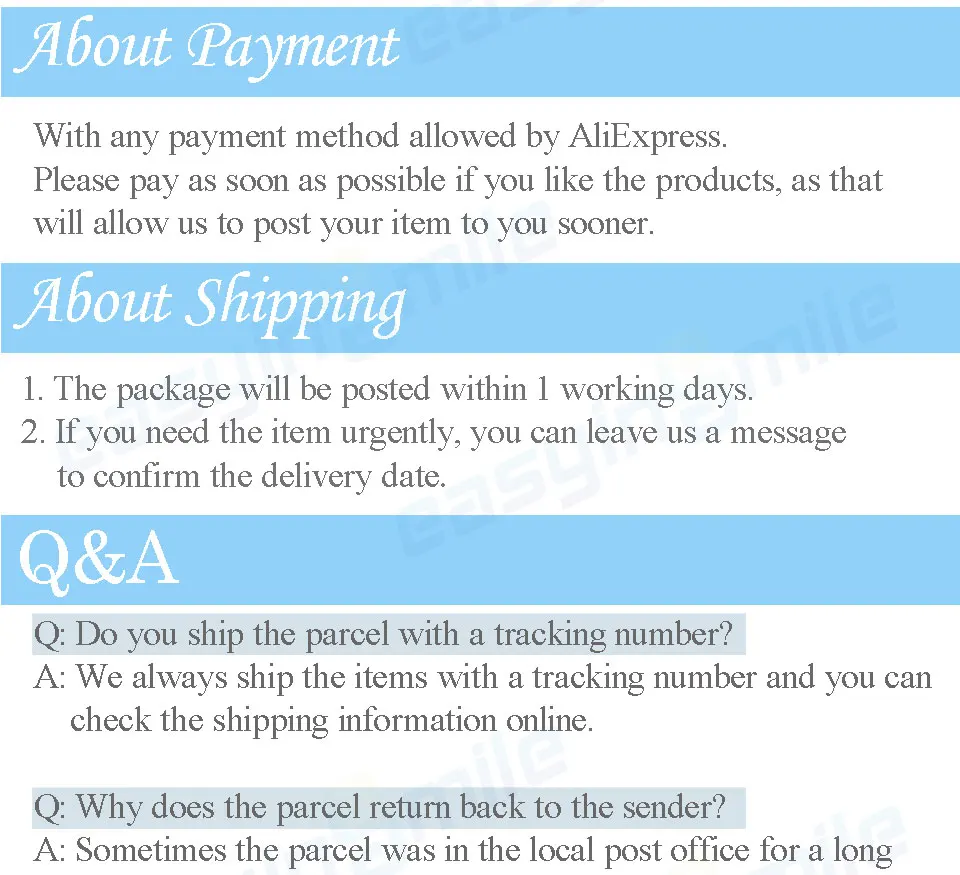 About Payment

With any payment method allowed by AliExpress.
Please pay as soon as possible if you like the products, as that will allow us to post your item to you sooner.

About Shipping

1. The package will be posted within 1 working days.
2. If you need the item urgently, you can leave us a message to confirm the delivery date.

Q&A

Q: Do you ship the parcel with a tracking number?
A: We always ship the items with a tracking number and you can check the shipping information online.

Q: Why does the parcel return back to the sender?
A: Sometimes the parcel was in the local post office for a long

easyinsmile